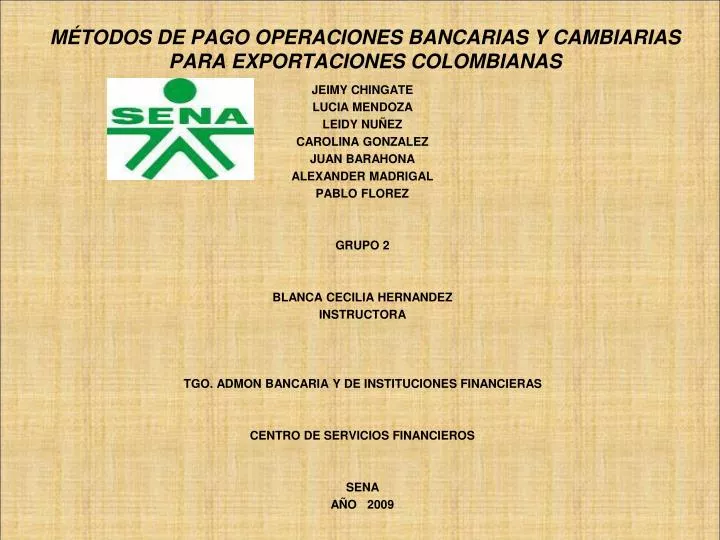 MÉTODOS DE PAGO OPERACIONES BANCARIAS Y CAMBIARIAS PARA EXPORTACIONES COLOMBIANAS

SENA

JEIMY CHINGATE
LUCIA MENDOZA
LEIDY NUÑEZ
CAROLINA GONZALEZ
JUAN BARAHONA
ALEXANDER MADRIGAL
PABLO FLOREZ

GRUPO 2

BLANCA CECILIA HERNANDEZ
INSTRUCTORA

TGO. ADMON BANCARIA Y DE INSTITUCIONES FINANCIERAS

CENTRO DE SERVICIOS FINANCIEROS

SENA
AÑO 2009